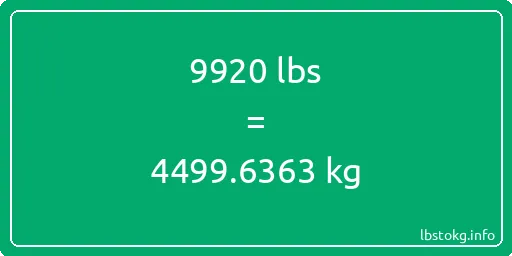 9920 lbs

=

4499.6363 kg

lbstokg.info